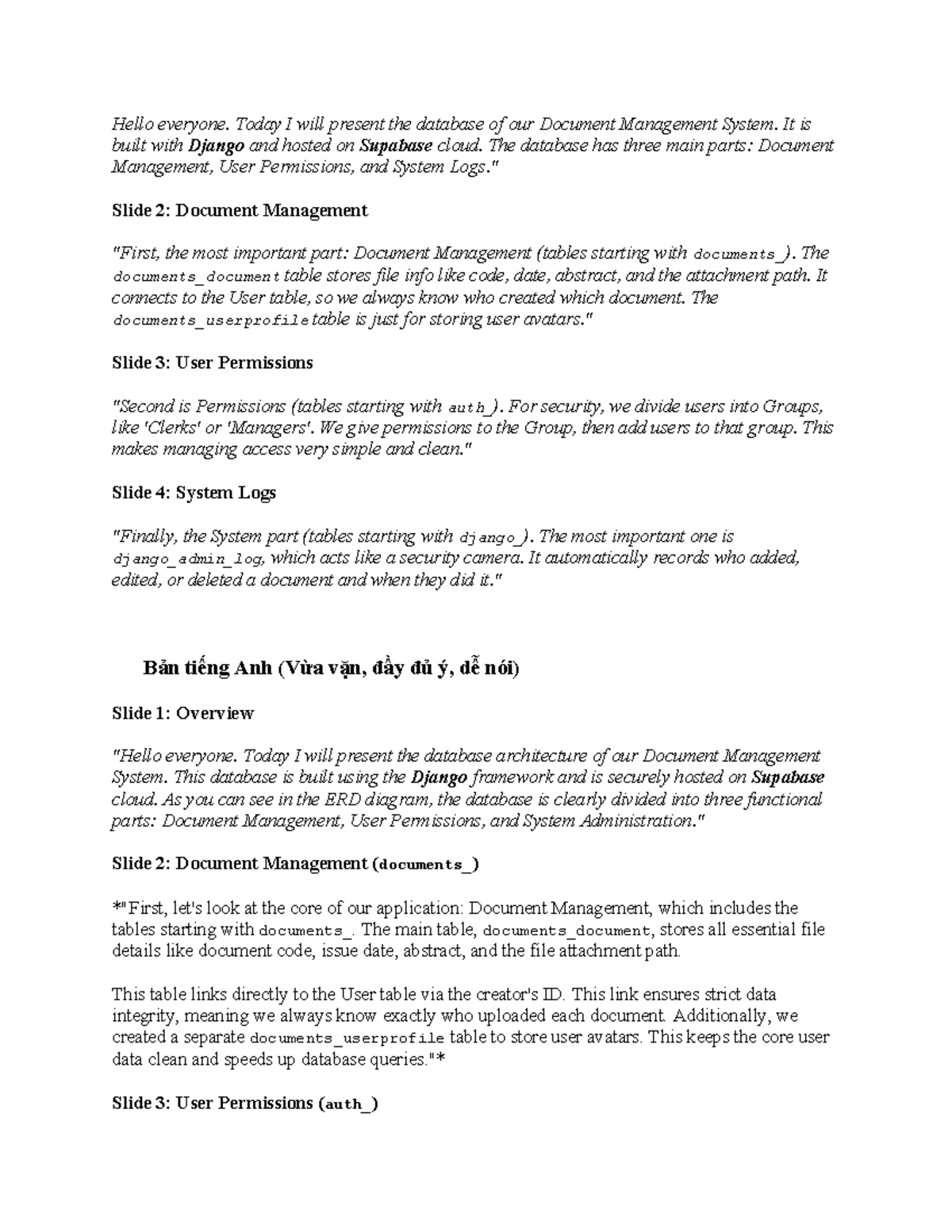 Hello everyone. Today I will present the database of our Document Management System. It is built with Django and hosted on Supabase cloud. The database has three main parts: Document Management, User Permissions, and System Logs."

Slide 2: Document Management

"First, the most important part: Document Management (tables starting with documents_). The documents_document table stores file info like code, date, abstract, and the attachment path. It connects to the User table, so we always know who created which document. The documents_userprofile table is just for storing user avatars."

Slide 3: User Permissions

"Second is Permissions (tables starting with auth_). For security, we divide users into Groups, like 'Clerks' or 'Managers'. We give permissions to the Group, then add users to that group. This makes managing access very simple and clean."

Slide 4: System Logs

"Finally, the System part (tables starting with django_). The most important one is django_admin_log, which acts like a security camera. It automatically records who added, edited, or deleted a document and when they did it."

Bản tiếng Anh (Vừa vặn, đầy đủ ý, dễ nói)

Slide 1: Overview

"Hello everyone. Today I will present the database architecture of our Document Management System. This database is built using the Django framework and is securely hosted on Supabase cloud. As you can see in the ERD diagram, the database is clearly divided into three functional parts: Document Management, User Permissions, and System Administration."

Slide 2: Document Management (documents_)

*"First, let's look at the core of our application: Document Management, which includes the tables starting with documents_. The main table, documents_document, stores all essential file details like document code, issue date, abstract, and the file attachment path.

This table links directly to the User table via the creator's ID. This link ensures strict data integrity, meaning we always know exactly who uploaded each document. Additionally, we created a separate documents_userprofile table to store user avatars. This keeps the core user data clean and speeds up database queries."*

Slide 3: User Permissions (auth_)